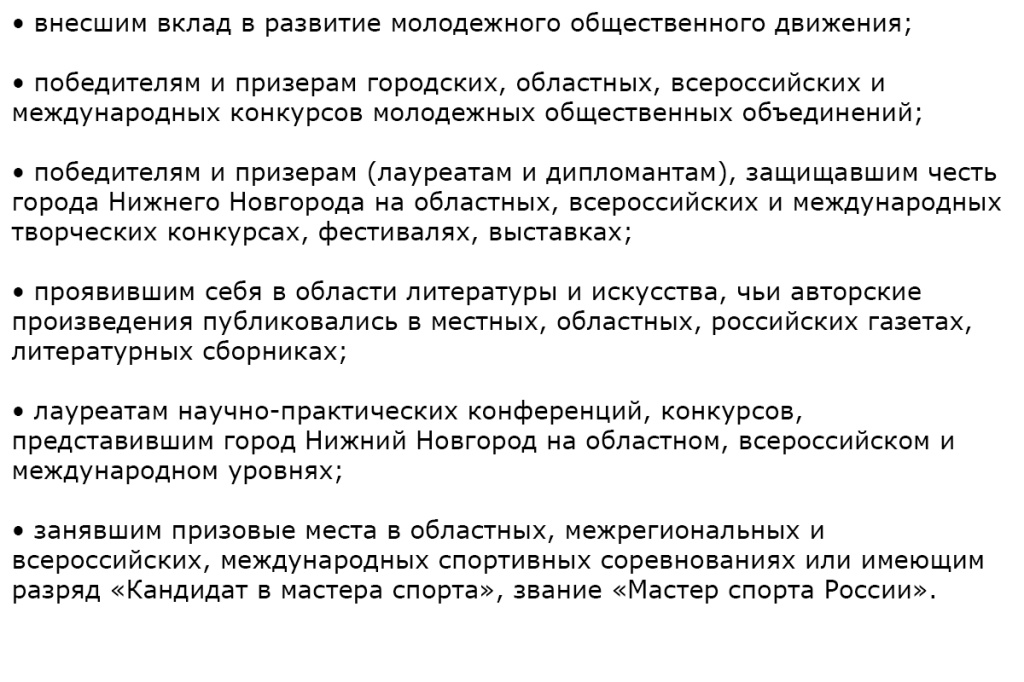 • внесшим вклад в развитие молодежного общественного движения;

• победителям и призерам городских, областных, всероссийских и международных конкурсов молодежных общественных объединений;

• победителям и призерам (лауреатам и дипломантам), защищавшим честь города Нижнего Новгорода на областных, всероссийских и международных творческих конкурсах, фестивалях, выставках;

• проявившим себя в области литературы и искусства, чьи авторские произведения публиковались в местных, областных, российских газетах, литературных сборниках;

• лауреатам научно-практических конференций, конкурсов, представившим город Нижний Новгород на областном, всероссийском и международном уровнях;

• занявшим призовые места в областных, межрегиональных и всероссийских, международных спортивных соревнованиях или имеющим разряд «Кандидат в мастера спорта», звание «Мастер спорта России».